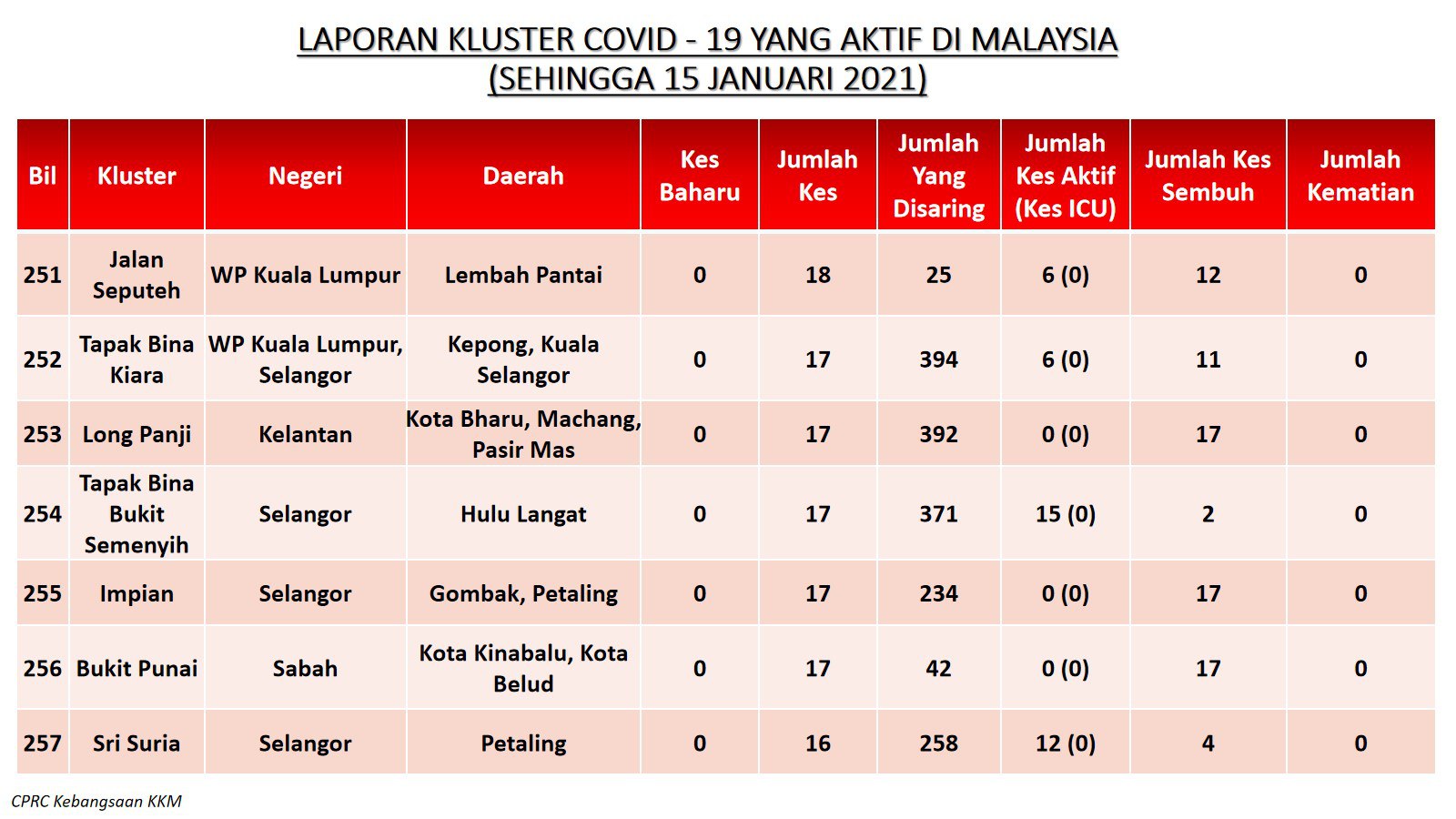 LAPORAN KLUSTER COVID - 19 YANG AKTIF DI MALAYSIA
(SEHINGGA 15 JANUARI 2021)

| Bil | Kluster | Negeri | Daerah | Kes Baharu | Jumlah Kes | Jumlah Yang Disaring | Jumlah Kes Aktif (Kes ICU) | Jumlah Kes Sembuh | Jumlah Kematian |
|---|---|---|---|---|---|---|---|---|---|
| 251 | Jalan Seputeh | WP Kuala Lumpur | Lembah Pantai | 0 | 18 | 25 | 6 (0) | 12 | 0 |
| 252 | Tapak Bina Kiara | WP Kuala Lumpur, Selangor | Kepong, Kuala Selangor | 0 | 17 | 394 | 6 (0) | 11 | 0 |
| 253 | Long Panji | Kelantan | Kota Bharu, Machang, Pasir Mas | 0 | 17 | 392 | 0 (0) | 17 | 0 |
| 254 | Tapak Bina Bukit Semenyih | Selangor | Hulu Langat | 0 | 17 | 371 | 15 (0) | 2 | 0 |
| 255 | Impian | Selangor | Gombak, Petaling | 0 | 17 | 234 | 0 (0) | 17 | 0 |
| 256 | Bukit Punai | Sabah | Kota Kinabalu, Kota Belud | 0 | 17 | 42 | 0 (0) | 17 | 0 |
| 257 | Sri Suria | Selangor | Petaling | 0 | 16 | 258 | 12 (0) | 4 | 0 |

CPRC Kebangsaan KKM